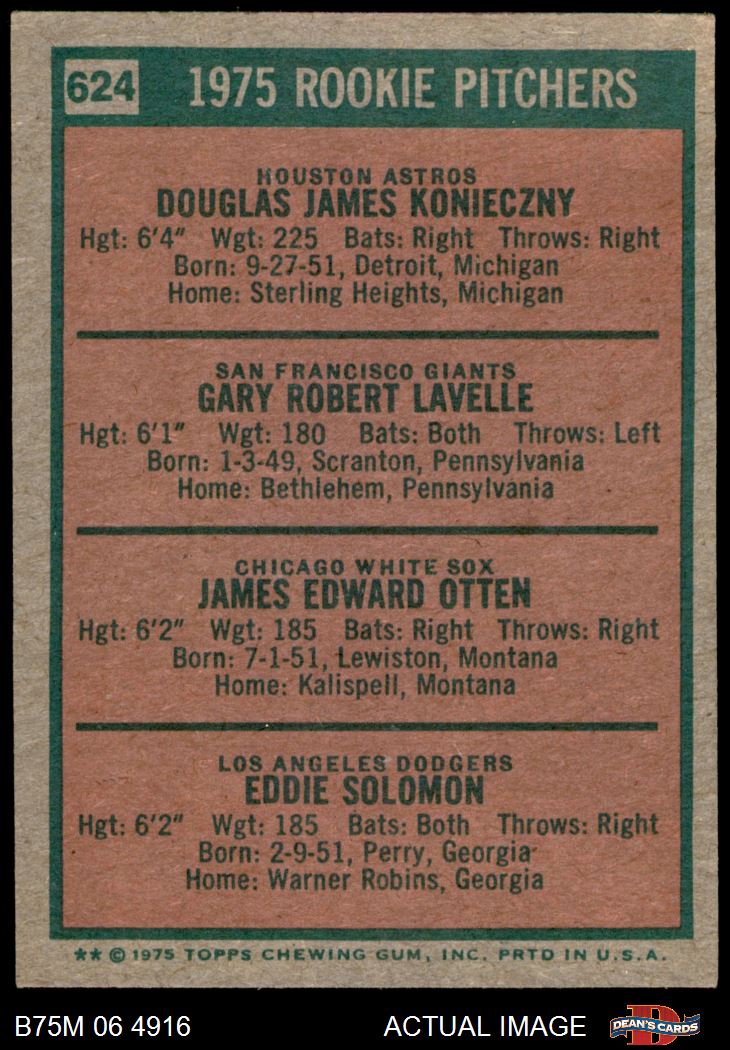 624 1975 ROOKIE PITCHERS

HOUSTON ASTROS
DOUGLAS JAMES KONIECZNY
Hgt: 6'4" Wgt: 225 Bats: Right Throws: Right
Born: 9-27-51, Detroit, Michigan
Home: Sterling Heights, Michigan

SAN FRANCISCO GIANTS
GARY ROBERT LAVELLE
Hgt: 6'1" Wgt: 180 Bats: Both Throws: Left
Born: 1-3-49, Scranton, Pennsylvania
Home: Bethlehem, Pennsylvania

CHICAGO WHITE SOX
JAMES EDWARD OTTEN
Hgt: 6'2" Wgt: 185 Bats: Right Throws: Right
Born: 7-1-51, Lewiston, Montana
Home: Kalispell, Montana

LOS ANGELES DODGERS
EDDIE SOLOMON
Hgt: 6'2" Wgt: 185 Bats: Both Throws: Right
Born: 2-9-51, Perry, Georgia
Home: Warner Robins, Georgia

** © 1975 TOPPS CHEWING GUM, INC. PRTD IN U.S.A.

B75M 06 4916

ACTUAL IMAGE

DEAN'S CARDS